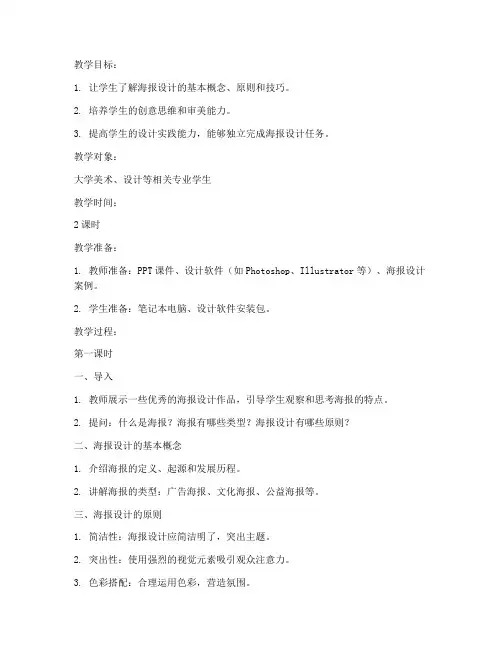 教学目标：

1. 让学生了解海报设计的基本概念、原则和技巧。

2. 培养学生的创意思维和审美能力。

3. 提高学生的设计实践能力，能够独立完成海报设计任务。

教学对象：

大学美术、设计等相关专业学生

教学时间：

2 课时

教学准备：

1. 教师准备：PPT 课件、设计软件（如 Photoshop、Illustrator 等）、海报设计案例。

2. 学生准备：笔记本电脑、设计软件安装包。

教学过程：

第一课时

一、导入

1. 教师展示一些优秀的海报设计作品，引导学生观察和思考海报的特点。

2. 提问：什么是海报？海报有哪些类型？海报设计有哪些原则？

二、海报设计的基本概念

1. 介绍海报的定义、起源和发展历程。

2. 讲解海报的类型：广告海报、文化海报、公益海报等。

三、海报设计的原则

1. 简洁性：海报设计应简洁明了，突出主题。

2. 突出性：使用强烈的视觉元素吸引观众注意力。

3. 色彩搭配：合理运用色彩，营造氛围。